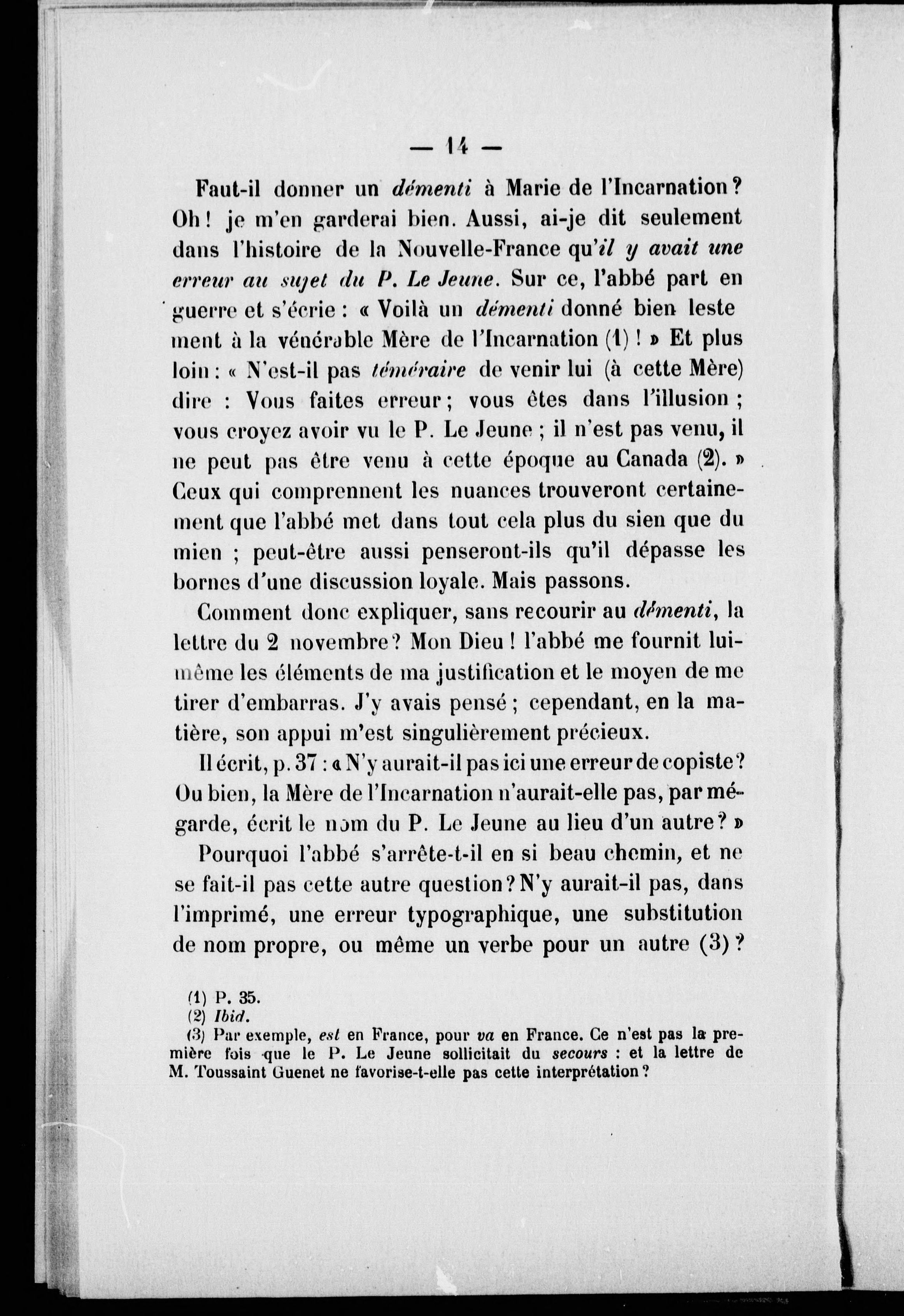 — 14 —

Faut-il donner un démenti à Marie de l'Incarnation ? Oh ! je m'en garderai bien. Aussi, ai-je dit seulement dans l'histoire de la Nouvelle-France qu'il y avait une erreur au sujet du P. Le Jeune. Sur ce, l'abbé part en guerre et s'écrie : « Voilà un démenti donné bien lestement à la vénérable Mère de l'Incarnation (1) ! » Et plus loin : « N'est-il pas téméraire de venir lui (à cette Mère) dire : Vous faites erreur ; vous êtes dans l'illusion ; vous croyez avoir vu le P. Le Jeune ; il n'est pas venu, il ne peut pas être venu à cette époque au Canada (2). » Ceux qui comprennent les nuances trouveront certainement que l'abbé met dans tout cela plus du sien que du mien ; peut-être aussi penseront-ils qu'il dépasse les bornes d'une discussion loyale. Mais passons.

Comment donc expliquer, sans recourir au démenti, la lettre du 2 novembre ? Mon Dieu ! l'abbé me fournit lui-même les éléments de ma justification et le moyen de me tirer d'embarras. J'y avais pensé ; cependant, en la matière, son appui m'est singulièrement précieux.

Il écrit, p. 37 : « N'y aurait-il pas ici une erreur de copiste ? Ou bien, la Mère de l'Incarnation n'aurait-elle pas, par mégarde, écrit le nom du P. Le Jeune au lieu d'un autre ? »

Pourquoi l'abbé s'arrête-t-il en si beau chemin, et ne se fait-il pas cette autre question ? N'y aurait-il pas, dans l'imprimé, une erreur typographique, une substitution de nom propre, ou même un verbe pour un autre (3) ?

(1) P. 35.
(2) Ibid.
(3) Par exemple, est en France, pour va en France. Ce n'est pas la première fois que le P. Le Jeune sollicitait du secours : et la lettre de M. Toussaint Guenet ne favorise-t-elle pas cette interprétation ?